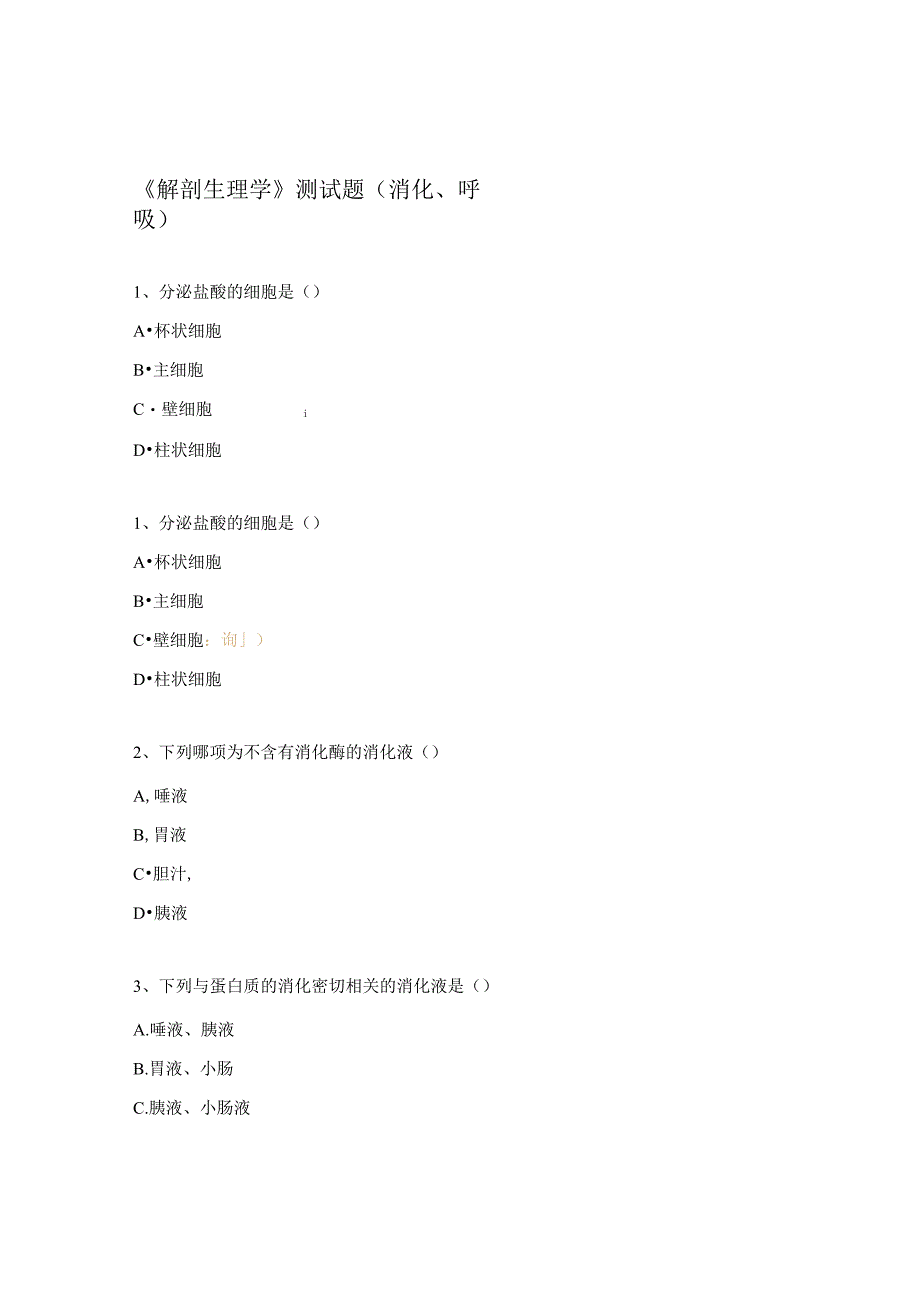 《解剖生理学》测试题（消化、呼吸）

1、分泌盐酸的细胞是（）

A•杯状细胞

B•主细胞

C・壁细胞 i

D•柱状细胞

1、分泌盐酸的细胞是（）

A•杯状细胞

B•主细胞

C•壁细胞：询」）

D•柱状细胞

2、下列哪项为不含有消化酶的消化液（）

A, 唾液

B, 胃液

C•胆汁,

D•胰液

3、下列与蛋白质的消化密切相关的消化液是（）

A.唾液、胰液

B.胃液、小肠

C.胰液、小肠液